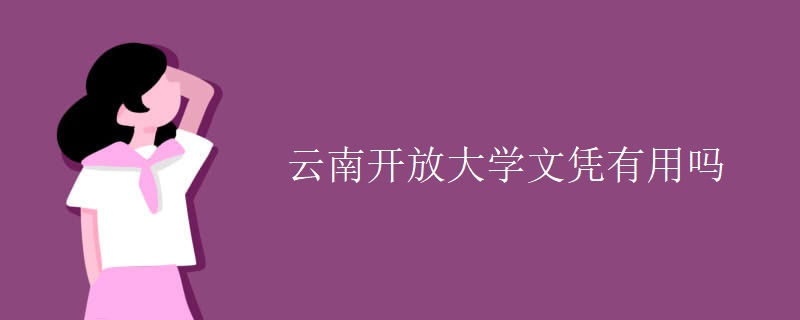 云南开放大学文凭有用吗